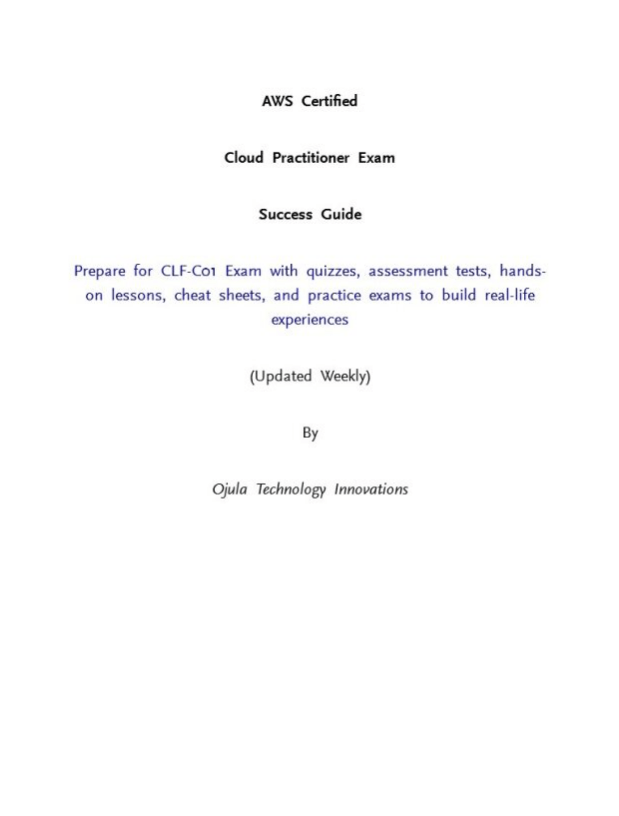 AWS Certified

Cloud Practitioner Exam

Success Guide

Prepare for CLF-C01 Exam with quizzes, assessment tests, hands-on lessons, cheat sheets, and practice exams to build real-life experiences

(Updated Weekly)

By

Ojula Technology Innovations